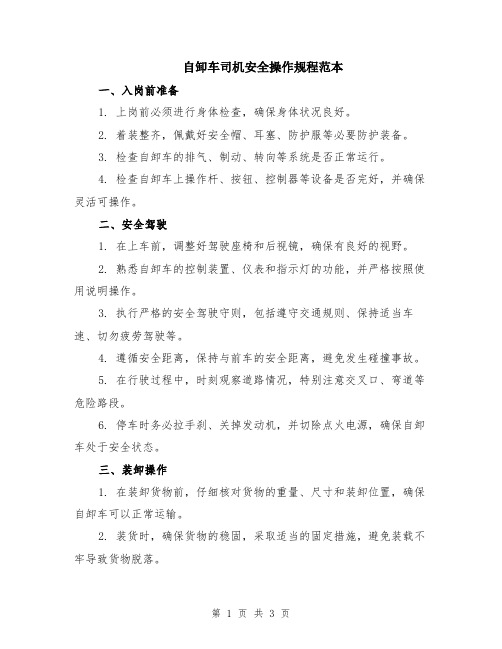 自卸车司机安全操作规程范本

一、入岗前准备

1. 上岗前必须进行身体检查，确保身体状况良好。

2. 着装整齐，佩戴好安全帽、耳塞、防护服等必要防护装备。

3. 检查自卸车的排气、制动、转向等系统是否正常运行。

4. 检查自卸车上操作杆、按钮、控制器等设备是否完好，并确保灵活可操作。

二、安全驾驶

1. 在上车前，调整好驾驶座椅和后视镜，确保有良好的视野。

2. 熟悉自卸车的控制装置、仪表和指示灯的功能，并严格按照使用说明操作。

3. 执行严格的安全驾驶守则，包括遵守交通规则、保持适当车速、切勿疲劳驾驶等。

4. 遵循安全距离，保持与前车的安全距离，避免发生碰撞事故。

5. 在行驶过程中，时刻观察道路情况，特别注意交叉口、弯道等危险路段。

6. 停车时务必拉手刹、关掉发动机，并切除点火电源，确保自卸车处于安全状态。

三、装卸操作

1. 在装卸货物前，仔细核对货物的重量、尺寸和装卸位置，确保自卸车可以正常运输。

2. 装货时，确保货物的稳固，采取适当的固定措施，避免装载不牢导致货物脱落。

第 1 页 共 3 页